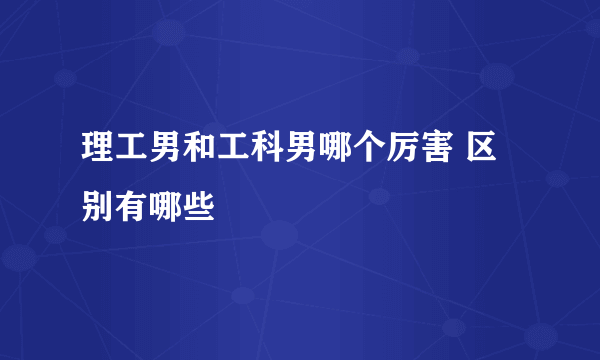 理工男和工科男哪个厉害 区别有哪些